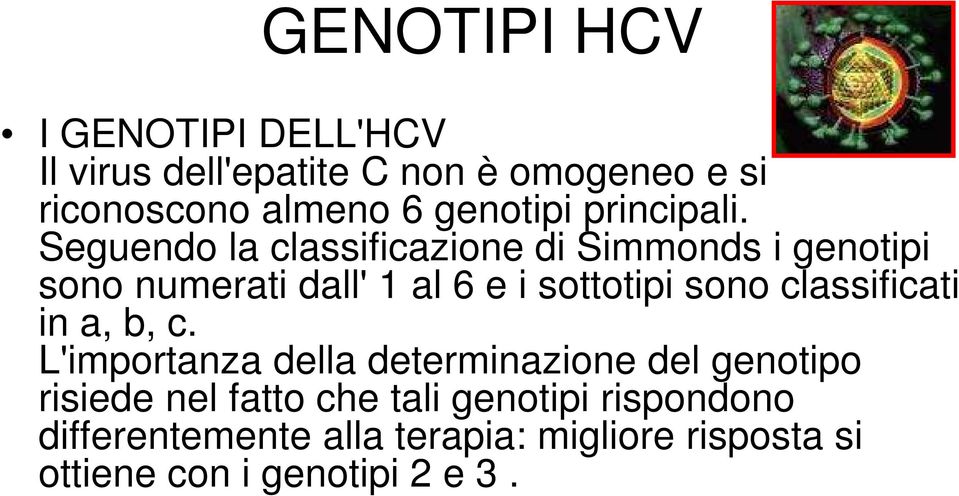 GENOTIPI HCV

• I GENOTIPI DELL'HCV
Il virus dell'epatite C non è omogeneo e si riconoscono almeno 6 genotipi principali.
Seguendo la classificazione di Simmonds i genotipi sono numerati dall' 1 al 6 e i sottotipi sono classificati in a, b, c.
L'importanza della determinazione del genotipo risiede nel fatto che tali genotipi rispondono differentemente alla terapia: migliore risposta si ottiene con i genotipi 2 e 3 .